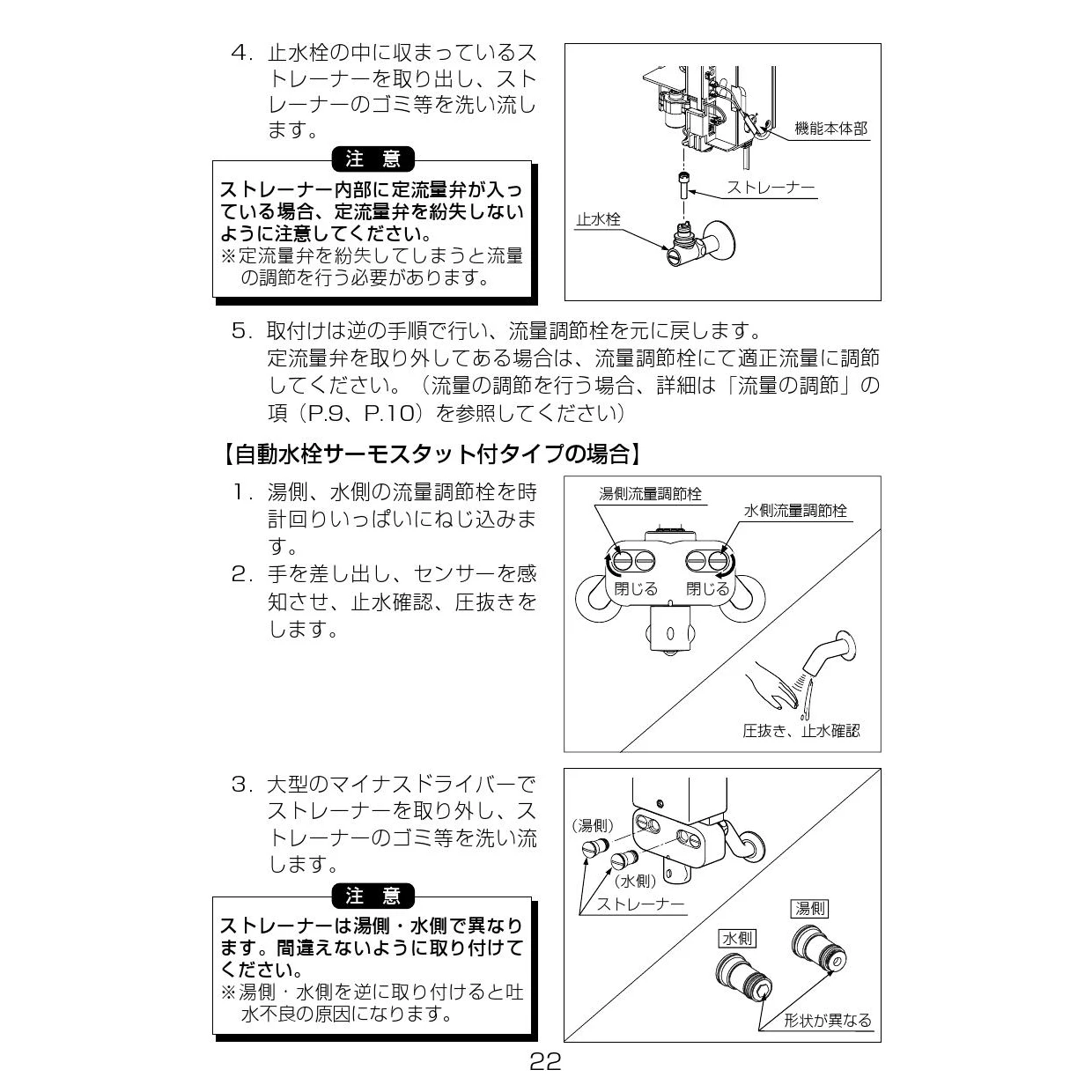 4．止水栓の中に収まっているストレーナーを取り出し、ストレーナーのゴミ等を洗い流します。

注　意

ストレーナー内部に定流量弁が入っている場合、定流量弁を紛失しないように注意してください。
※定流量弁を紛失してしまうと流量の調節を行う必要があります。

機能本体部
ストレーナー
止水栓

5．取付けは逆の手順で行い、流量調節栓を元に戻します。
定流量弁を取り外してある場合は、流量調節栓にて適正流量に調節してください。（流量の調節を行う場合、詳細は「流量の調節」の項（P.9、P.10）を参照してください）

【自動水栓サーモスタット付タイプの場合】

1．湯側、水側の流量調節栓を時計回りいっぱいにねじ込みます。
2．手を差し出し、センサーを感知させ、止水確認、圧抜きをします。

湯側流量調節栓
水側流量調節栓
閉じる
閉じる
圧抜き、止水確認

3．大型のマイナスドライバーでストレーナーを取り外し、ストレーナーのゴミ等を洗い流します。

注　意

ストレーナーは湯側・水側で異なります。間違えないように取り付けてください。
※湯側・水側を逆に取り付けると吐水不良の原因になります。

（湯側）
（水側）
ストレーナー
湯側
水側
形状が異なる

22